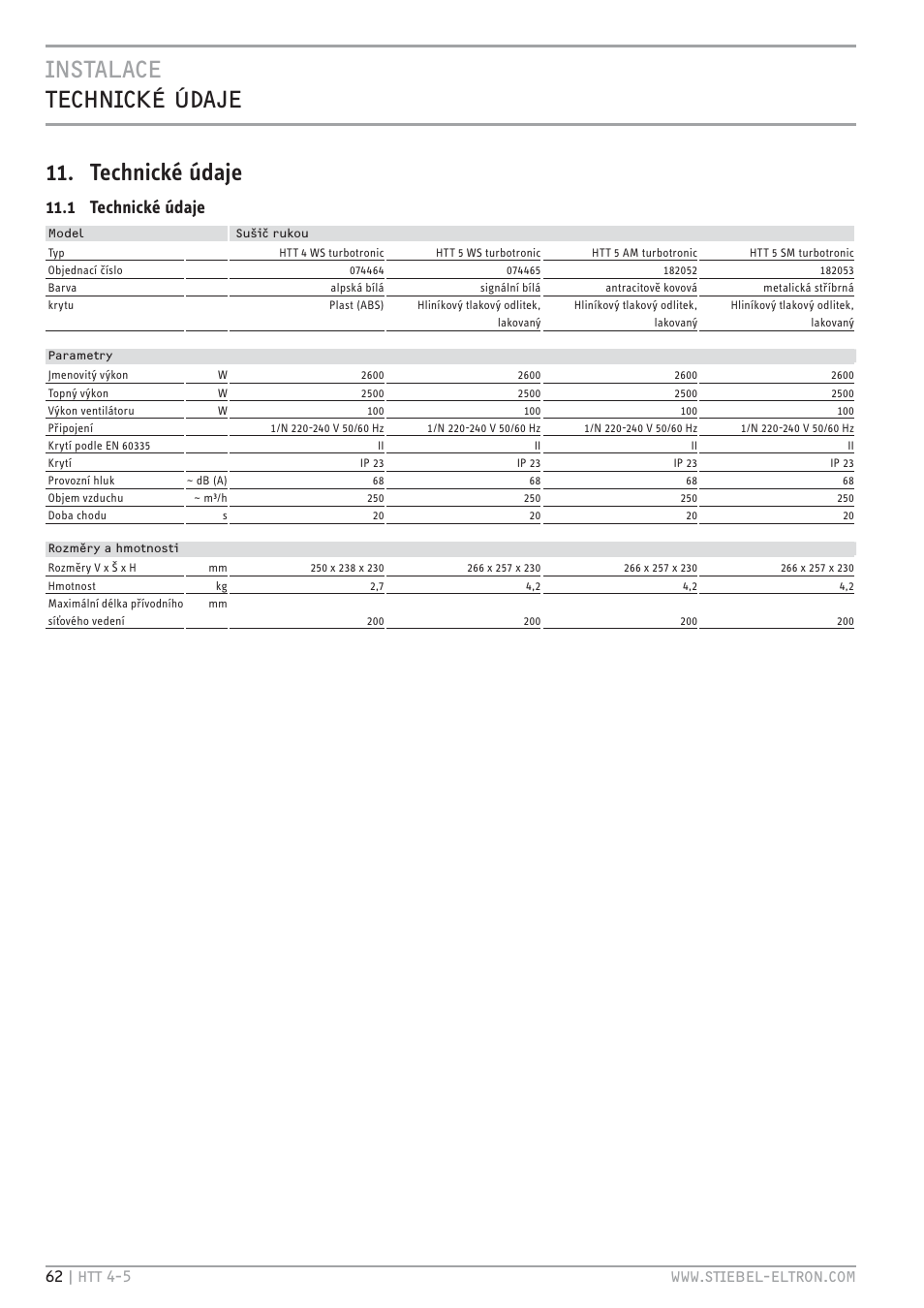 INSTALACE
TECHNICKÉ ÚDAJE

11. Technické údaje

11.1 Technické údaje

| Model | | Sušič rukou | | | |
|---|---|---|---|---|---|
| Typ | | HTT 4 WS turbotronic | HTT 5 WS turbotronic | HTT 5 AM turbotronic | HTT 5 SM turbotronic |
| Objednací číslo | | 074464 | 074465 | 182052 | 182053 |
| Barva | | alpská bílá | signální bílá | antracitově kovová | metalická stříbrná |
| krytu | | Plast (ABS) | Hliníkový tlakový odlitek, lakovaný | Hliníkový tlakový odlitek, lakovaný | Hliníkový tlakový odlitek, lakovaný |

| Parametry | | | | | |
|---|---|---|---|---|---|
| Jmenovitý výkon | W | 2600 | 2600 | 2600 | 2600 |
| Topný výkon | W | 2500 | 2500 | 2500 | 2500 |
| Výkon ventilátoru | W | 100 | 100 | 100 | 100 |
| Připojení | | 1/N 220-240 V 50/60 Hz | 1/N 220-240 V 50/60 Hz | 1/N 220-240 V 50/60 Hz | 1/N 220-240 V 50/60 Hz |
| Krytí podle EN 60335 | | II | II | II | II |
| Krytí | | IP 23 | IP 23 | IP 23 | IP 23 |
| Provozní hluk | ~ dB (A) | 68 | 68 | 68 | 68 |
| Objem vzduchu | ~ m³/h | 250 | 250 | 250 | 250 |
| Doba chodu | s | 20 | 20 | 20 | 20 |

| Rozměry a hmotnosti | | | | | |
|---|---|---|---|---|---|
| Rozměry V x Š x H | mm | 250 x 238 x 230 | 266 x 257 x 230 | 266 x 257 x 230 | 266 x 257 x 230 |
| Hmotnost | kg | 2,7 | 4,2 | 4,2 | 4,2 |
| Maximální délka přívodního síťového vedení | mm | 200 | 200 | 200 | 200 |

62 | HTT 4-5 WWW.STIEBEL-ELTRON.COM